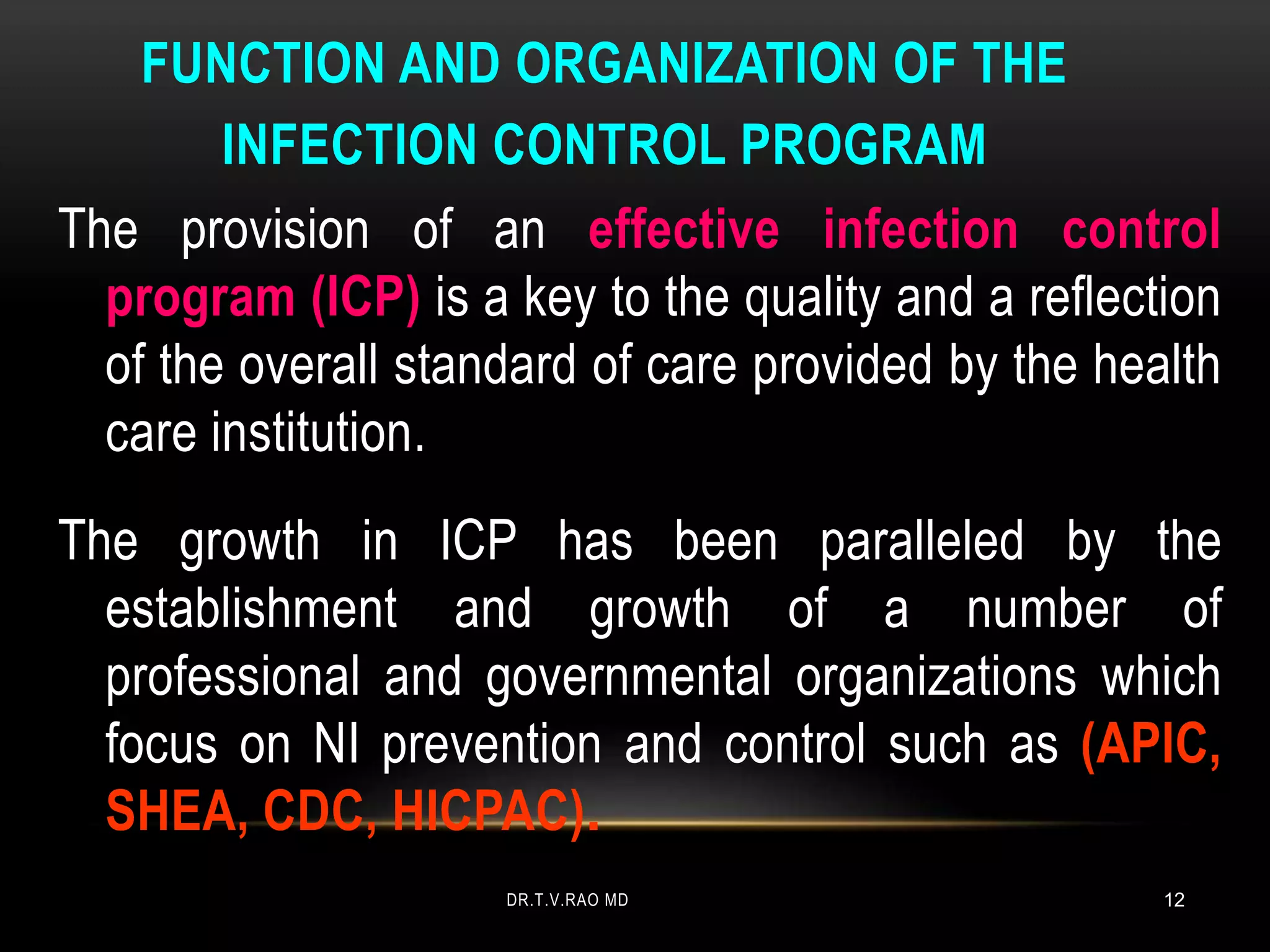 FUNCTION AND ORGANIZATION OF THE INFECTION CONTROL PROGRAM

The provision of an effective infection control program (ICP) is a key to the quality and a reflection of the overall standard of care provided by the health care institution.

The growth in ICP has been paralleled by the establishment and growth of a number of professional and governmental organizations which focus on NI prevention and control such as (APIC, SHEA, CDC, HICPAC).

DR.T.V.RAO MD

12